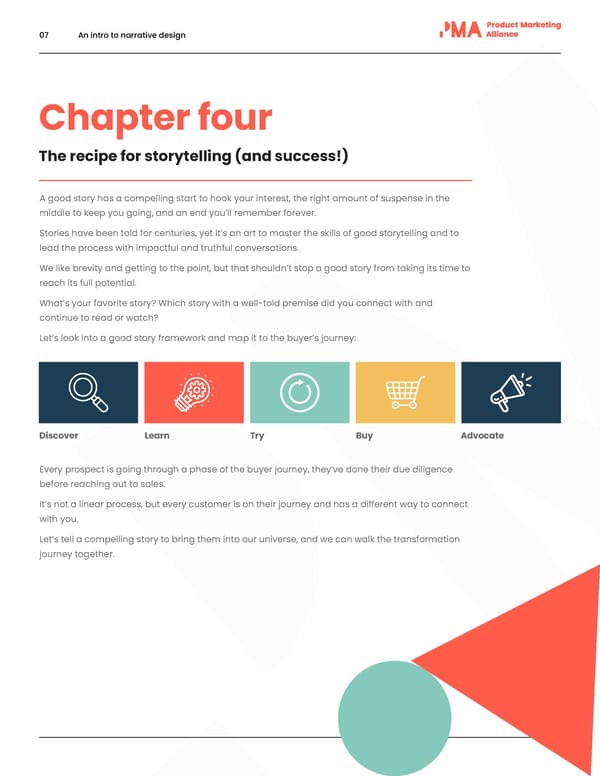 07 An intro to narrative design

PMA Product Marketing Alliance

Chapter four

The recipe for storytelling (and success!)

A good story has a compelling start to hook your interest, the right amount of suspense in the middle to keep you going, and an end you'll remember forever.

Stories have been told for centuries, yet it's an art to master the skills of good storytelling and to lead the process with impactful and truthful conversations.

We like brevity and getting to the point, but that shouldn't stop a good story from taking its time to reach its full potential.

What's your favorite story? Which story with a well-told premise did you connect with and continue to read or watch?

Let's look into a good story framework and map it to the buyer's journey:

Discover

Learn

Try

Buy

Advocate

Every prospect is going through a phase of the buyer journey, they've done their due diligence before reaching out to sales.

It's not a linear process, but every customer is on their journey and has a different way to connect with you.

Let's tell a compelling story to bring them into our universe, and we can walk the transformation journey together.